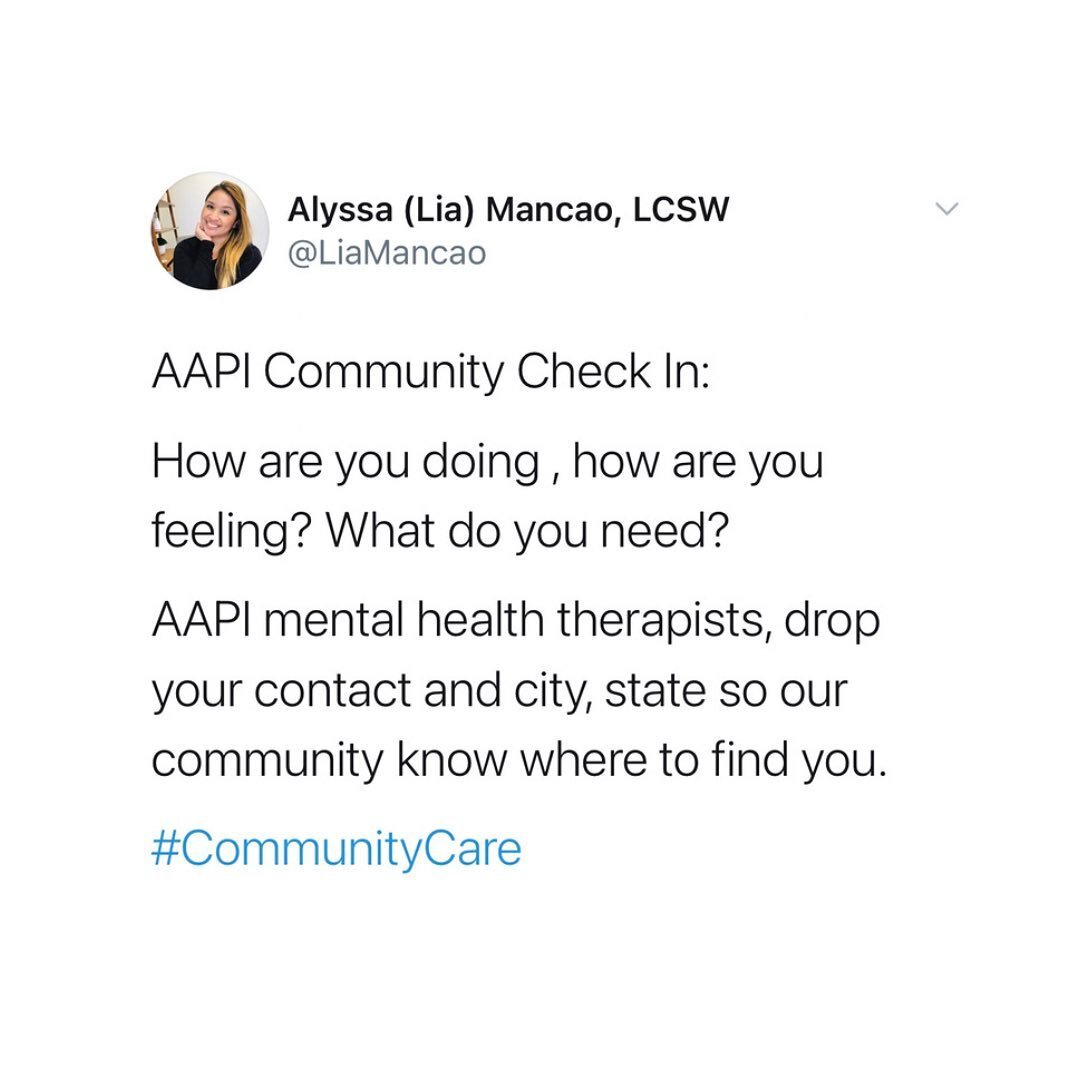 Alyssa (Lia) Mancao, LCSW
@LiaMancao

AAPI Community Check In:

How are you doing , how are you feeling? What do you need?

AAPI mental health therapists, drop your contact and city, state so our community know where to find you.

#CommunityCare